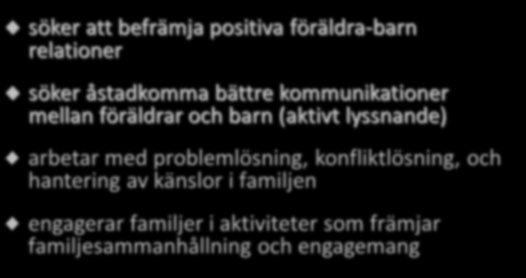 söker att befrämja positiva föräldra-barn relationer

söker åstadkomma bättre kommunikationer mellan föräldrar och barn (aktivt lyssnande)

arbetar med problemlösning, konfliktlösning, och hantering av känslor i familjen

engagerar familjer i aktiviteter som främjar familjesammanhållning och engagemang